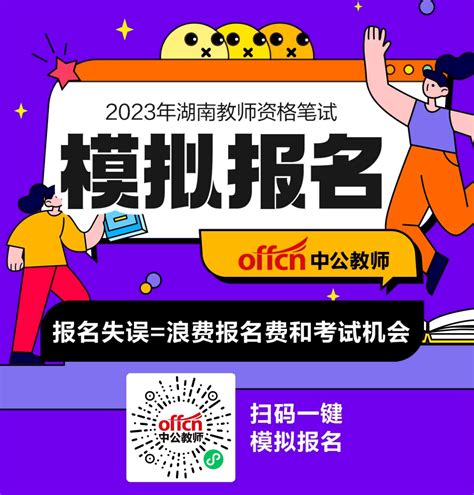 2023年湖南教师资格笔试

模拟报名

offcn 中公教师

报名失误=浪费报名费和考试机会

offcn
中公教师

扫码一键
模拟报名